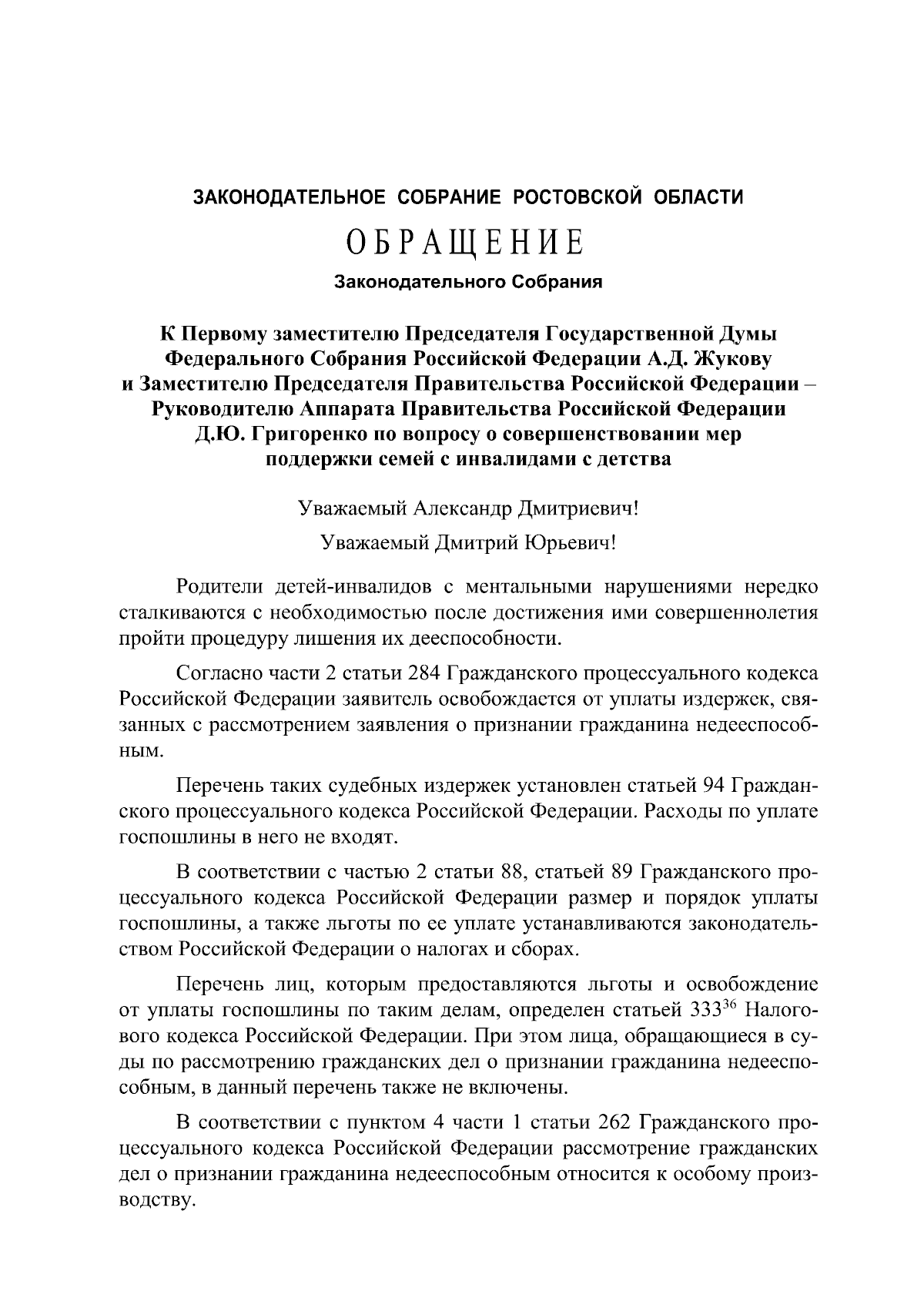 ЗАКОНОДАТЕЛЬНОЕ СОБРАНИЕ РОСТОВСКОЙ ОБЛАСТИ

ОБРАЩЕНИЕ

Законодательного Собрания

К Первому заместителю Председателя Государственной Думы Федерального Собрания Российской Федерации А.Д. Жукову и Заместителю Председателя Правительства Российской Федерации – Руководителю Аппарата Правительства Российской Федерации Д.Ю. Григоренко по вопросу о совершенствовании мер поддержки семей с инвалидами с детства

Уважаемый Александр Дмитриевич!

Уважаемый Дмитрий Юрьевич!

Родители детей-инвалидов с ментальными нарушениями нередко сталкиваются с необходимостью после достижения ими совершеннолетия пройти процедуру лишения их дееспособности.

Согласно части 2 статьи 284 Гражданского процессуального кодекса Российской Федерации заявитель освобождается от уплаты издержек, связанных с рассмотрением заявления о признании гражданина недееспособным.

Перечень таких судебных издержек установлен статьей 94 Гражданского процессуального кодекса Российской Федерации. Расходы по уплате госпошлины в него не входят.

В соответствии с частью 2 статьи 88, статьей 89 Гражданского процессуального кодекса Российской Федерации размер и порядок уплаты госпошлины, а также льготы по ее уплате устанавливаются законодательством Российской Федерации о налогах и сборах.

Перечень лиц, которым предоставляются льготы и освобождение от уплаты госпошлины по таким делам, определен статьей $333^{36}$ Налогового кодекса Российской Федерации. При этом лица, обращающиеся в суды по рассмотрению гражданских дел о признании гражданина недееспособным, в данный перечень также не включены.

В соответствии с пунктом 4 части 1 статьи 262 Гражданского процессуального кодекса Российской Федерации рассмотрение гражданских дел о признании гражданина недееспособным относится к особому производству.